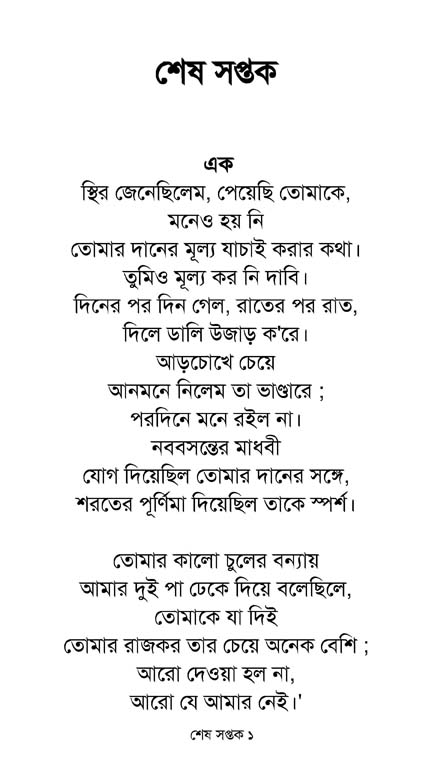 শেষ সপ্তক

এক

স্থির জেনেছিলেম, পেয়েছি তোমাকে,
মনেও হয় নি
তোমার দানের মূল্য যাচাই করার কথা।
তুমিও মূল্য কর নি দাবি।
দিনের পর দিন গেল, রাতের পর রাত,
দিলে ডালি উজাড় ক'রে।
আড়চোখে চেয়ে
আনমনে নিলেম তা ভাণ্ডারে ;
পরদিনে মনে রইল না।
নববসন্তের মাধবী
যোগ দিয়েছিল তোমার দানের সঙ্গে,
শরতের পূর্ণিমা দিয়েছিল তাকে স্পর্শ।

তোমার কালো চুলের বন্যায়
আমার দুই পা ঢেকে দিয়ে বলেছিলে,
তোমাকে যা দিই
তোমার রাজকর তার চেয়ে অনেক বেশি ;
আরো দেওয়া হল না,
আরো যে আমার নেই।'

শেষ সপ্তক ১